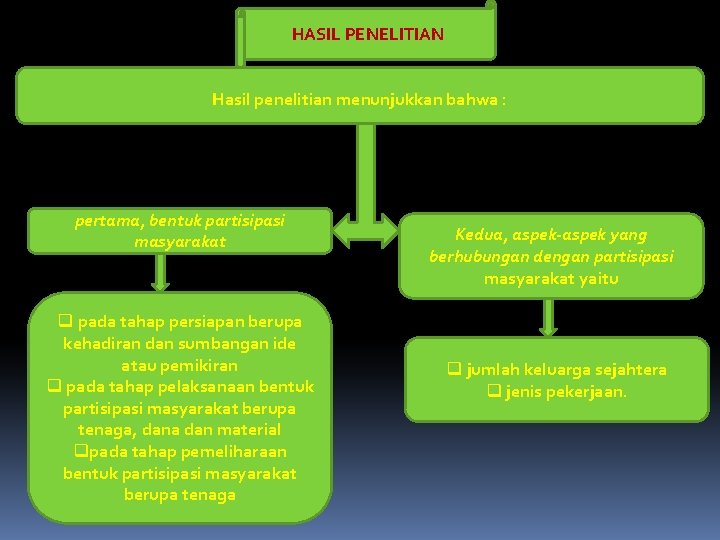 HASIL PENELITIAN

Hasil penelitian menunjukkan bahwa :

pertama, bentuk partisipasi masyarakat

❑ pada tahap persiapan berupa kehadiran dan sumbangan ide atau pemikiran
❑ pada tahap pelaksanaan bentuk partisipasi masyarakat berupa tenaga, dana dan material
❑pada tahap pemeliharaan bentuk partisipasi masyarakat berupa tenaga

Kedua, aspek-aspek yang berhubungan dengan partisipasi masyarakat yaitu

❑ jumlah keluarga sejahtera
❑ jenis pekerjaan.